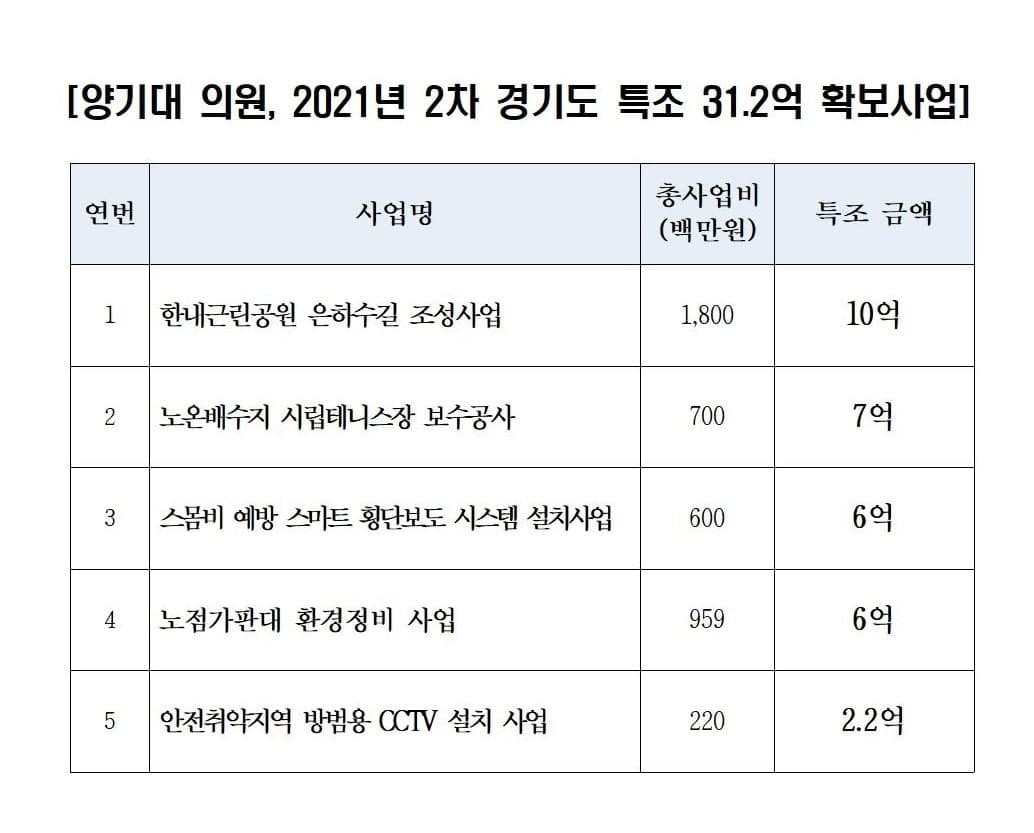 [양기대 의원, 2021년 2차 경기도 특조 31.2억 확보사업]

| 연번 | 사업명 | 총사업비 (백만원) | 특조 금액 |
|---|---|---|---|
| 1 | 한내근린공원 은하수길 조성사업 | 1,800 | 10억 |
| 2 | 노온배수지 시립테니스장 보수공사 | 700 | 7억 |
| 3 | 스몸비 예방 스마트 횡단보도 시스템 설치사업 | 600 | 6억 |
| 4 | 노점가판대 환경정비 사업 | 959 | 6억 |
| 5 | 안전취약지역 방범용 CCTV 설치 사업 | 220 | 2.2억 |